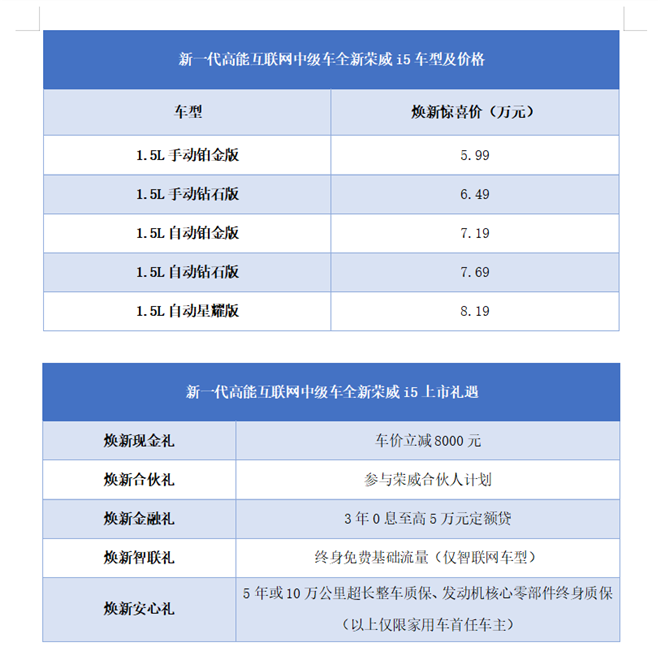 新一代高能互联网中级车全新荣威 i5 车型及价格

| 车型 | 焕新惊喜价（万元） |
|---|---|
| 1.5L 手动铂金版 | 5.99 |
| 1.5L 手动钻石版 | 6.49 |
| 1.5L 自动铂金版 | 7.19 |
| 1.5L 自动钻石版 | 7.69 |
| 1.5L 自动星耀版 | 8.19 |

新一代高能互联网中级车全新荣威 i5 上市礼遇

| 焕新现金礼 | 车价立减 8000 元 |
|---|---|
| 焕新合伙礼 | 参与荣威合伙人计划 |
| 焕新金融礼 | 3 年 0 息至高 5 万元定额贷 |
| 焕新智联礼 | 终身免费基础流量（仅智联网车型） |
| 焕新安心礼 | 5 年或 10 万公里超长整车质保、发动机核心零部件终身质保（以上仅限家用车首任车主） |